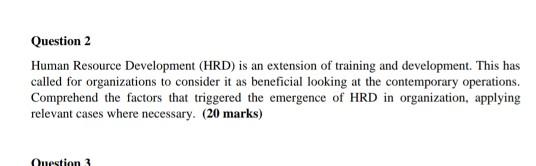 Question 2

Human Resource Development (HRD) is an extension of training and development. This has called for organizations to consider it as beneficial looking at the contemporary operations. Comprehend the factors that triggered the emergence of HRD in organization, applying relevant cases where necessary. (20 marks)

Question 3